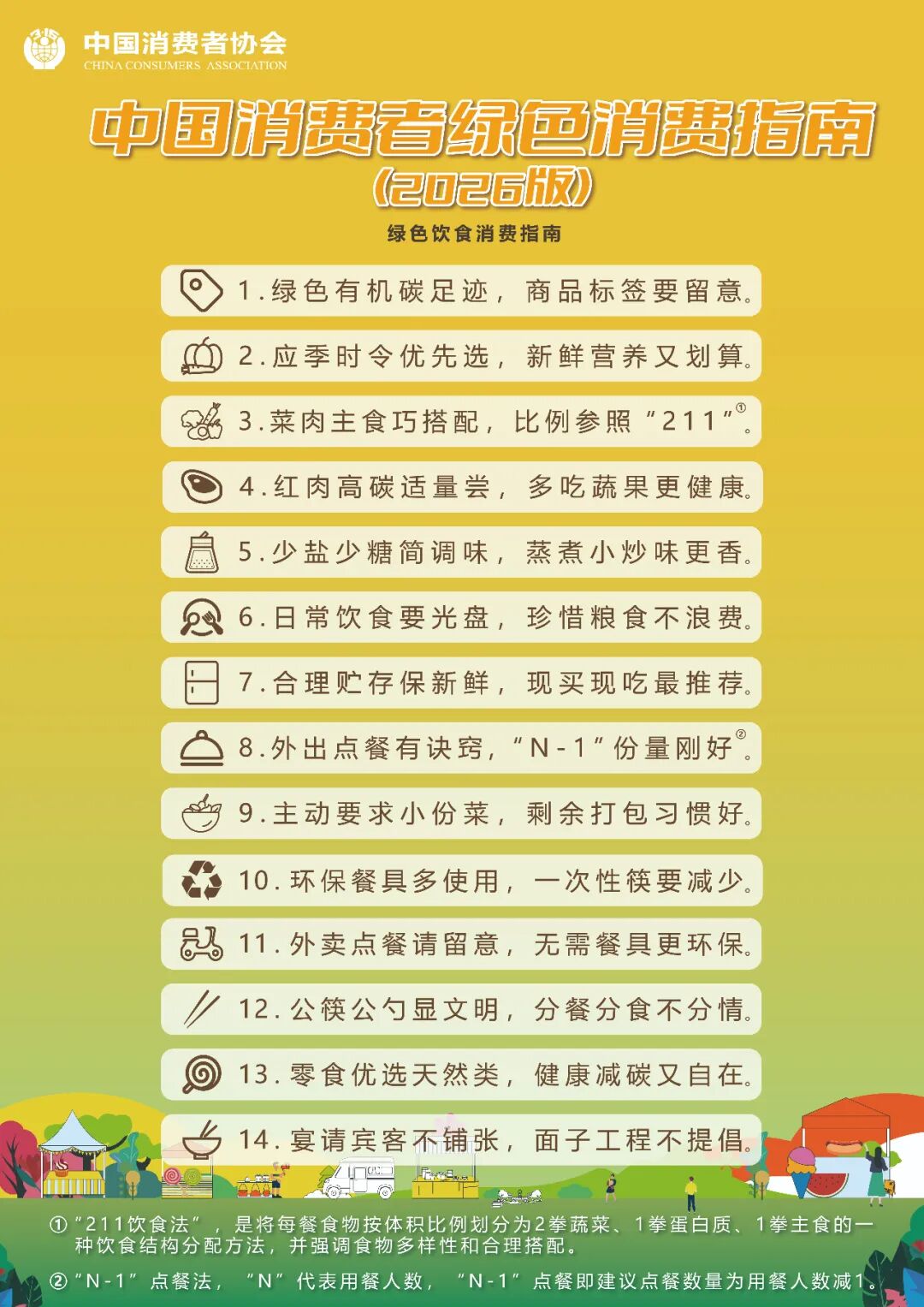 中国消费者协会
CHINA CONSUMERS ASSOCIATION

中国消费者绿色消费指南
（2026版）

绿色饮食消费指南

1.绿色有机碳足迹，商品标签要留意。

2.应季时令优先选，新鲜营养又划算。

3.菜肉主食巧搭配，比例参照“211”①。

4.红肉高碳适量尝，多吃蔬果更健康。

5.少盐少糖简调味，蒸煮小炒味更香。

6.日常饮食要光盘，珍惜粮食不浪费。

7.合理贮存保新鲜，现买现吃最推荐。

8.外出点餐有诀窍，“N-1”份量刚好②。

9.主动要求小份菜，剩余打包习惯好。

10.环保餐具多使用，一次性筷要减少。

11.外卖点餐请留意，无需餐具更环保。

12.公筷公勺显文明，分餐分食不分情。

13.零食优选天然类，健康减碳又自在。

14.宴请宾客不铺张，面子工程不提倡。

①“211饮食法”，是将每餐食物按体积比例划分为2拳蔬菜、1拳蛋白质、1拳主食的一种饮食结构分配方法，并强调食物多样性和合理搭配。

②“N-1”点餐法，“N”代表用餐人数，“N-1”点餐即建议点餐数量为用餐人数减1。